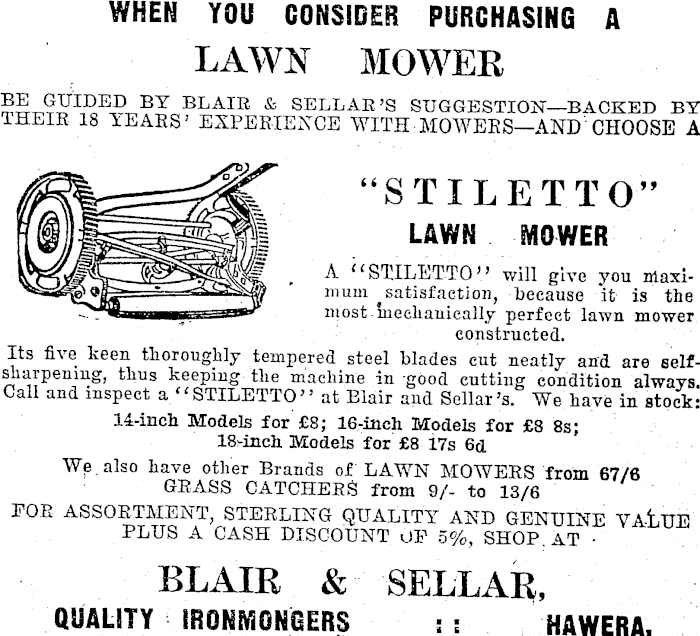 WHEN YOU CONSIDER PURCHASING A

LAWN MOWER

BE GUIDED BY BLAIR & SELLAR'S SUGGESTION—BACKED BY THEIR 18 YEARS' EXPERIENCE WITH MOWERS—AND CHOOSE A

"STILETTO"

LAWN MOWER

A "STILETTO" will give you maximum satisfaction, because it is the most mechanically perfect lawn mower constructed.

Its five keen thoroughly tempered steel blades cut neatly and are self-sharpening, thus keeping the machine in good cutting condition always. Call and inspect a "STILETTO" at Blair and Sellar's. We have in stock:

14-inch Models for £8; 16-inch Models for £8 8s;
18-inch Models for £8 17s 6d

We also have other Brands of LAWN MOWERS from 67/6
GRASS CATCHERS from 9/- to 13/6

FOR ASSORTMENT, STERLING QUALITY AND GENUINE VALUE PLUS A CASH DISCOUNT OF 5%, SHOP AT

BLAIR & SELLAR,

QUALITY IRONMONGERS :: HAWERA.